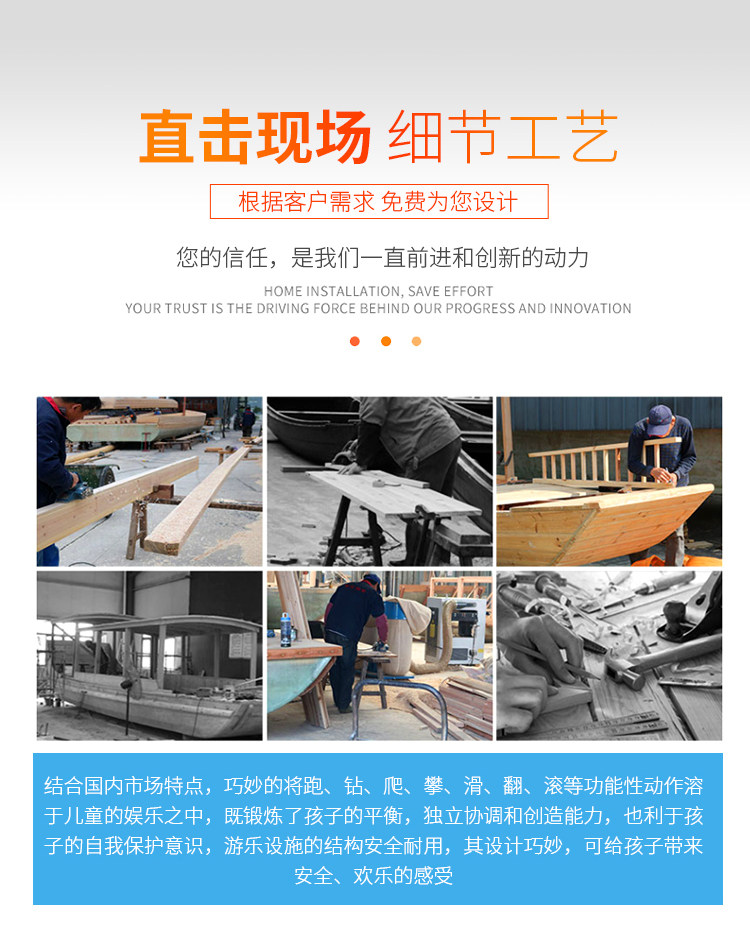 直击现场 细节工艺

根据客户需求 免费为您设计

您的信任，是我们一直前进和创新的动力

HOME INSTALLATION, SAVE EFFORT
YOUR TRUST IS THE DRIVING FORCE BEHIND OUR PROGRESS AND INNOVATION

结合国内市场特点，巧妙的将跑、钻、爬、攀、滑、翻、滚等功能性动作溶于儿童的娱乐之中，既锻炼了孩子的平衡，独立协调和创造能力，也利于孩子的自我保护意识，游乐设施的结构安全耐用，其设计巧妙，可给孩子带来安全、欢乐的感受